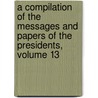 a compilation of the messages and papers of the presidents, volume 13